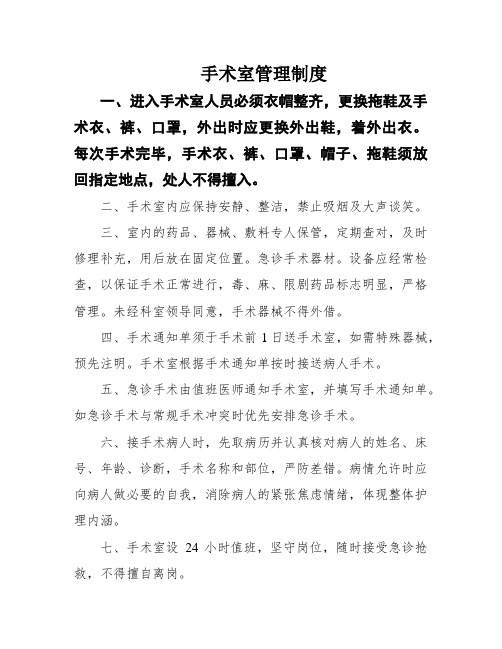 手术室管理制度

一、进入手术室人员必须衣帽整齐，更换拖鞋及手术衣、裤、口罩，外出时应更换外出鞋，着外出衣。每次手术完毕，手术衣、裤、口罩、帽子、拖鞋须放回指定地点，处人不得擅入。

二、手术室内应保持安静、整洁，禁止吸烟及大声谈笑。

三、室内的药品、器械、敷料专人保管，定期查对，及时修理补充，用后放在固定位置。急诊手术器材。设备应经常检查，以保证手术正常进行，毒、麻、限剧药品标志明显，严格管理。未经科室领导同意，手术器械不得外借。

四、手术通知单须于手术前 1 日送手术室，如需特殊器械，预先注明。手术室根据手术通知单按时接送病人手术。

五、急诊手术由值班医师通知手术室，并填写手术通知单。如急诊手术与常规手术冲突时优先安排急诊手术。

六、接手术病人时，先取病历并认真核对病人的姓名、床号、年龄、诊断，手术名称和部位，严防差错。病情允许时应向病人做必要的自我，消除病人的紧张焦虑情绪，体现整体护理内涵。

七、手术室设 24 小时值班，坚守岗位，随时接受急诊抢救，不得擅自离岗。